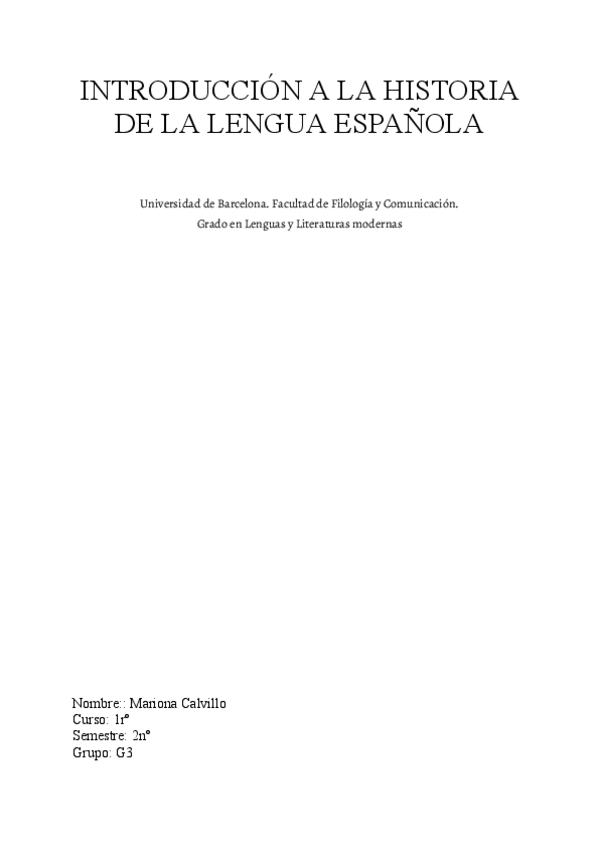 INTRODUCCIÓN A LA HISTORIA DE LA LENGUA ESPAÑOLA

Universidad de Barcelona. Facultad de Filología y Comunicación.
Grado en Lenguas y Literaturas modernas

Nombre:: Mariona Calvillo
Curso: 1rº
Semestre: 2nº
Grupo: G3